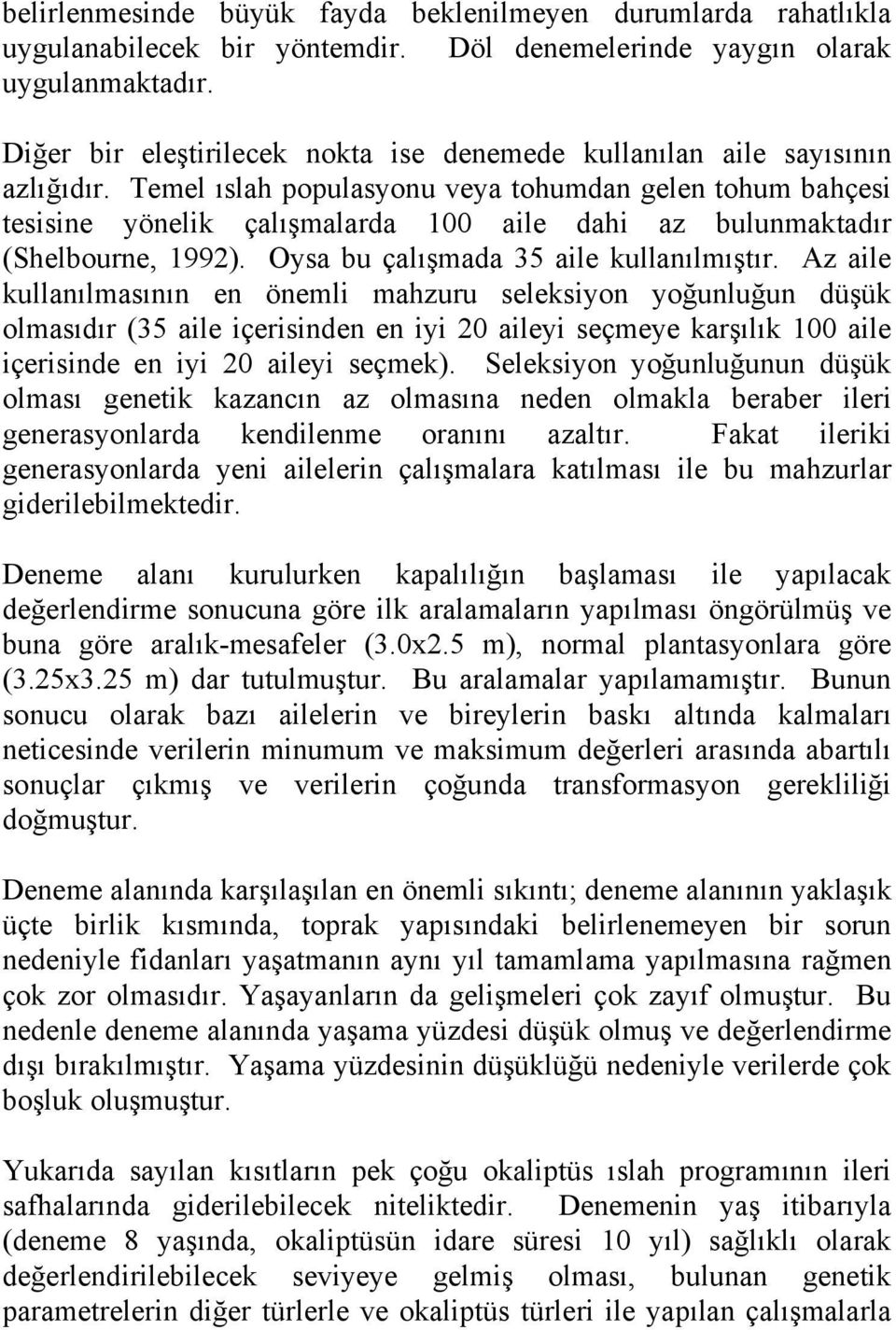 belirlenmesinde büyük fayda beklenilmeyen durumlarda rahatlıkla uygulanabilecek bir yöntemdir. Döl denemelerinde yaygın olarak uygulanmaktadır.

Diğer bir eleştirilecek nokta ise denemede kullanılan aile sayısının azlığıdır. Temel ıslah populasyonu veya tohumdan gelen tohum bahçesi tesisine yönelik çalışmalarda 100 aile dahi az bulunmaktadır (Shelbourne, 1992). Oysa bu çalışmada 35 aile kullanılmıştır. Az aile kullanılmasının en önemli mahzuru seleksiyon yoğunluğun düşük olmasıdır (35 aile içerisinden en iyi 20 aileyi seçmeye karşılık 100 aile içerisinde en iyi 20 aileyi seçmek). Seleksiyon yoğunluğunun düşük olması genetik kazancın az olmasına neden olmakla beraber ileri generasyonlarda kendilenme oranını azaltır. Fakat ileriki generasyonlarda yeni ailelerin çalışmalara katılması ile bu mahzurlar giderilebilmektedir.

Deneme alanı kurulurken kapalılığın başlaması ile yapılacak değerlendirme sonucuna göre ilk aralamaların yapılması öngörülmüş ve buna göre aralık-mesafeler (3.0x2.5 m), normal plantasyonlara göre (3.25x3.25 m) dar tutulmuştur. Bu aralamalar yapılamamıştır. Bunun sonucu olarak bazı ailelerin ve bireylerin baskı altında kalmaları neticesinde verilerin minumum ve maksimum değerleri arasında abartılı sonuçlar çıkmış ve verilerin çoğunda transformasyon gerekliliği doğmuştur.

Deneme alanında karşılaşılan en önemli sıkıntı; deneme alanının yaklaşık üçte birlik kısmında, toprak yapısındaki belirlenemeyen bir sorun nedeniyle fidanları yaşatmanın aynı yıl tamamlama yapılmasına rağmen çok zor olmasıdır. Yaşayanların da gelişmeleri çok zayıf olmuştur. Bu nedenle deneme alanında yaşama yüzdesi düşük olmuş ve değerlendirme dışı bırakılmıştır. Yaşama yüzdesinin düşüklüğü nedeniyle verilerde çok boşluk oluşmuştur.

Yukarıda sayılan kısıtların pek çoğu okaliptüs ıslah programının ileri safhalarında giderilebilecek niteliktedir. Denemenin yaş itibarıyla (deneme 8 yaşında, okaliptüsün idare süresi 10 yıl) sağlıklı olarak değerlendirilebilecek seviyeye gelmiş olması, bulunan genetik parametrelerin diğer türlerle ve okaliptüs türleri ile yapılan çalışmalarla